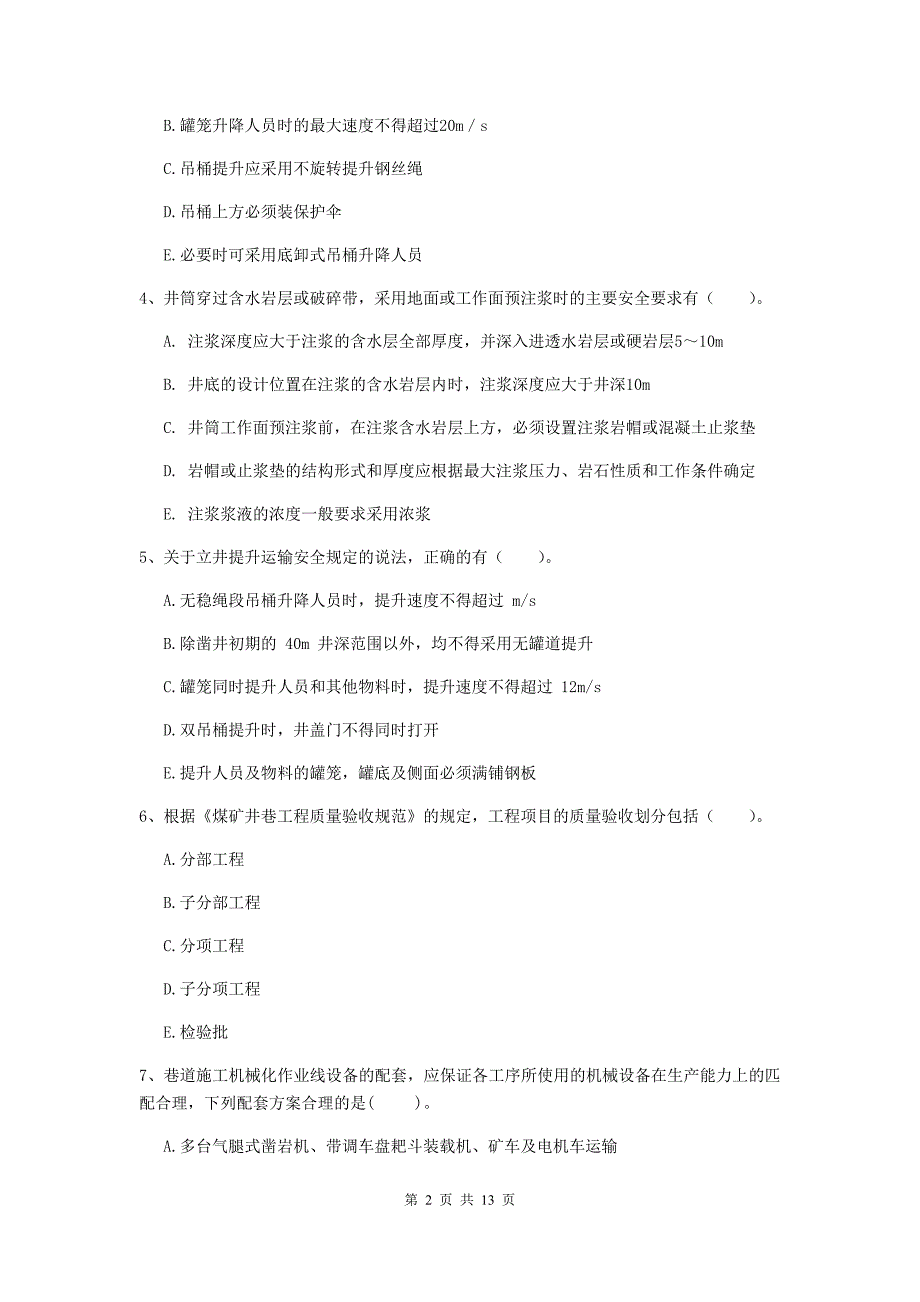 B. 罐笼升降人员时的最大速度不得超过20m / s

C. 吊桶提升应采用不旋转提升钢丝绳

D. 吊桶上方必须装保护伞

E. 必要时可采用底卸式吊桶升降人员

4、井筒穿过含水岩层或破碎带，采用地面或工作面预注浆时的主要安全要求有（　　）。

A. 注浆深度应大于注浆的含水层全部厚度，并深入进透水岩层或硬岩层5～10m

B. 井底的设计位置在注浆的含水岩层内时，注浆深度应大于井深10m

C. 井筒工作面预注浆前，在注浆含水岩层上方，必须设置注浆岩帽或混凝土止浆垫

D. 岩帽或止浆垫的结构形式和厚度应根据最大注浆压力、岩石性质和工作条件确定

E. 注浆浆液的浓度一般要求采用浓浆

5、关于立井提升运输安全规定的说法，正确的有（　　）。

A. 无稳绳段吊桶升降人员时，提升速度不得超过 m/s

B. 除凿井初期的 40m 井深范围以外，均不得采用无罐道提升

C. 罐笼同时提升人员和其他物料时，提升速度不得超过 12m/s

D. 双吊桶提升时，井盖门不得同时打开

E. 提升人员及物料的罐笼，罐底及侧面必须满铺钢板

6、根据《煤矿井巷工程质量验收规范》的规定，工程项目的质量验收划分包括（　　）。

A. 分部工程

B. 子分部工程

C. 分项工程

D. 子分项工程

E. 检验批

7、巷道施工机械化作业线设备的配套，应保证各工序所使用的机械设备在生产能力上的匹配合理，下列配套方案合理的是(　　)。

A. 多台气腿式凿岩机、带调车盘耙斗装载机、矿车及电机车运输

第 2 页 共 13 页